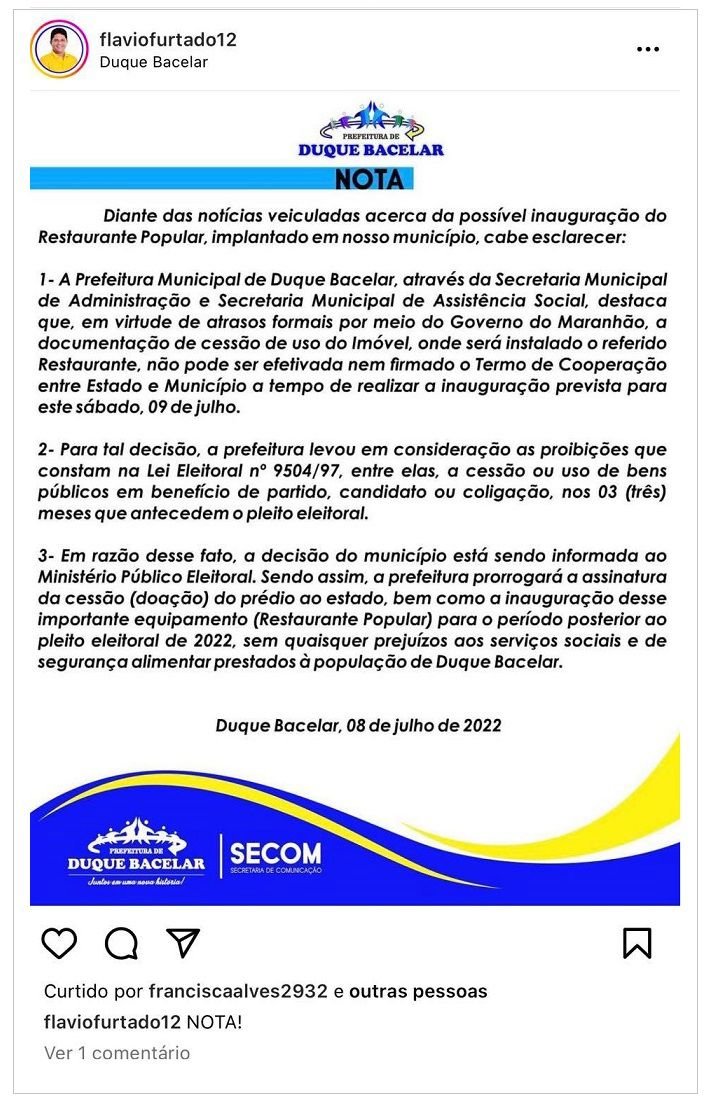 flaviofurtado12
Duque Bacelar

PREFEITURA DE
DUQUE BACELAR

NOTA

Diante das notícias veiculadas acerca da possível inauguração do Restaurante Popular, implantado em nosso município, cabe esclarecer:

1- A Prefeitura Municipal de Duque Bacelar, através da Secretaria Municipal de Administração e Secretaria Municipal de Assistência Social, destaca que, em virtude de atrasos formais por meio do Governo do Maranhão, a documentação de cessão de uso do Imóvel, onde será instalado o referido Restaurante, não pode ser efetivada nem firmado o Termo de Cooperação entre Estado e Município a tempo de realizar a inauguração prevista para este sábado, 09 de julho.

2- Para tal decisão, a prefeitura levou em consideração as proibições que constam na Lei Eleitoral nº 9504/97, entre elas, a cessão ou uso de bens públicos em benefício de partido, candidato ou coligação, nos 03 (três) meses que antecedem o pleito eleitoral.

3- Em razão desse fato, a decisão do município está sendo informada ao Ministério Público Eleitoral. Sendo assim, a prefeitura prorrogará a assinatura da cessão (doação) do prédio ao estado, bem como a inauguração desse importante equipamento (Restaurante Popular) para o período posterior ao pleito eleitoral de 2022, sem quaisquer prejuízos aos serviços sociais e de segurança alimentar prestados à população de Duque Bacelar.

Duque Bacelar, 08 de julho de 2022

PREFEITURA DE
DUQUE BACELAR
Juntos em uma nova história!

SECOM
SECRETARIA DE COMUNICAÇÃO

Curtido por franciscaalves2932 e outras pessoas
flaviofurtado12 NOTA!
Ver 1 comentário